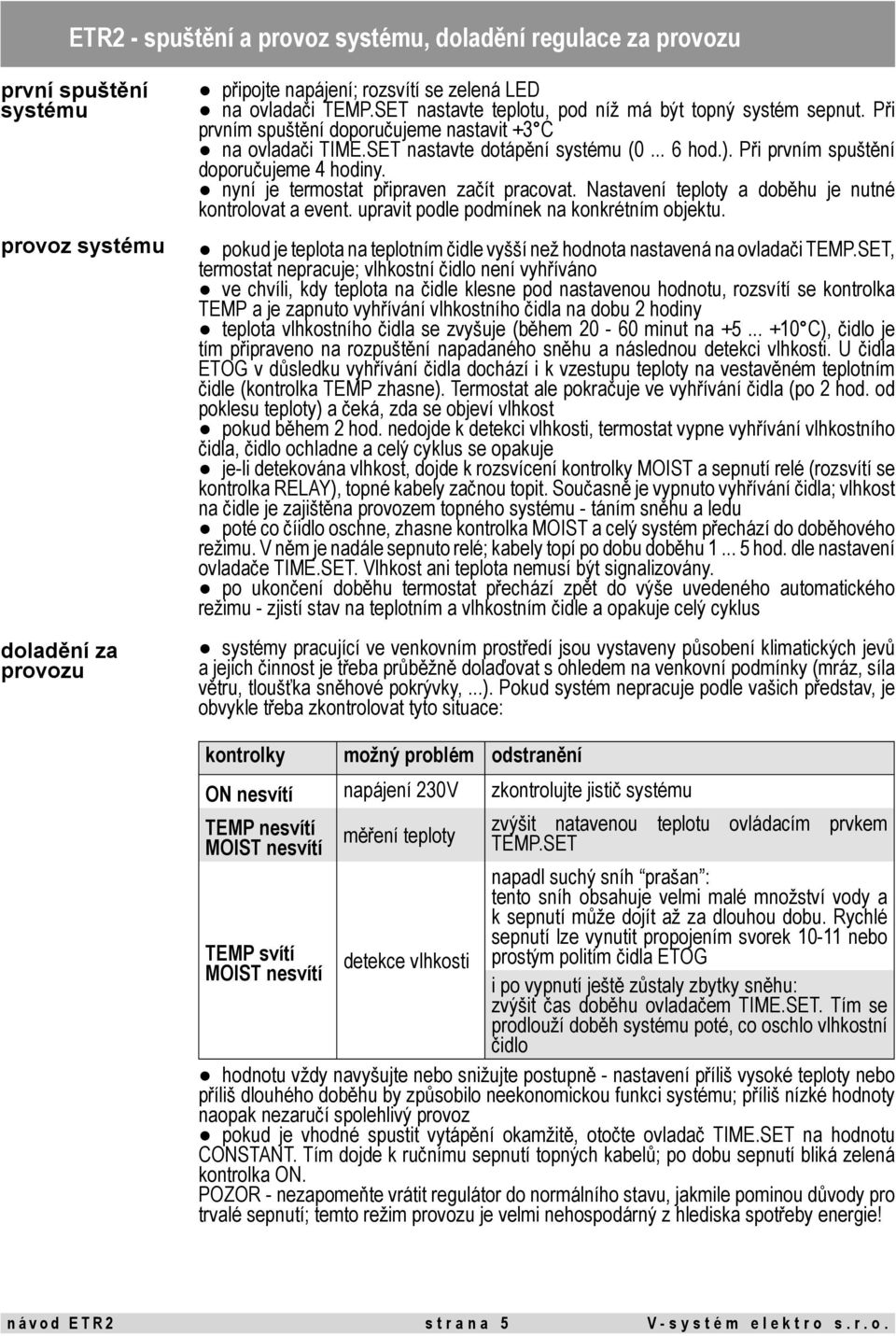 ETR2 - spuštění a provoz systému, doladění regulace za provozu

první spuštění systému

● připojte napájení; rozsvítí se zelená LED
● na ovladači TEMP.SET nastavte teplotu, pod níž má být topný systém sepnut. Při prvním spuštění doporučujeme nastavit +3°C
● na ovladači TIME.SET nastavte dotápění systému (0 ... 6 hod.). Při prvním spuštění doporučujeme 4 hodiny.
● nyní je termostat připraven začít pracovat. Nastavení teploty a doběhu je nutné kontrolovat a event. upravit podle podmínek na konkrétním objektu.

provoz systému

● pokud je teplota na teplotním čidle vyšší než hodnota nastavená na ovladači TEMP.SET, termostat nepracuje; vlhkostní čidlo není vyhříváno
● ve chvíli, kdy teplota na čidle klesne pod nastavenou hodnotu, rozsvítí se kontrolka TEMP a je zapnuto vyhřívání vlhkostního čidla na dobu 2 hodiny
● teplota vlhkostního čidla se zvyšuje (během 20 - 60 minut na +5 ... +10°C), čidlo je tím připraveno na rozpuštění napadaného sněhu a následnou detekci vlhkosti. U čidla ETOG v důsledku vyhřívání čidla dochází i k vzestupu teploty na vestavěném teplotním čidle (kontrolka TEMP zhasne). Termostat ale pokračuje ve vyhřívání čidla (po 2 hod. od poklesu teploty) a čeká, zda se objeví vlhkost
● pokud během 2 hod. nedojde k detekci vlhkosti, termostat vypne vyhřívání vlhkostního čidla, čidlo ochladne a celý cyklus se opakuje
● je-li detekována vlhkost, dojde k rozsvícení kontrolky MOIST a sepnutí relé (rozsvítí se kontrolka RELAY), topné kabely začnou topit. Současně je vypnuto vyhřívání čidla; vlhkost na čidle je zajištěna provozem topného systému - táním sněhu a ledu
● poté co čiidlo oschne, zhasne kontrolka MOIST a celý systém přechází do doběhového režimu. V něm je nadále sepnuto relé; kabely topí po dobu doběhu 1 ... 5 hod. dle nastavení ovladače TIME.SET. Vlhkost ani teplota nemusí být signalizovány.
● po ukončení doběhu termostat přechází zpět do výše uvedeného automatického režimu - zjistí stav na teplotním a vlhkostním čidle a opakuje celý cyklus

doladění za provozu

● systémy pracující ve venkovním prostředí jsou vystaveny působení klimatických jevů a jejich činnost je třeba průběžně dolaďovat s ohledem na venkovní podmínky (mráz, síla větru, tloušťka sněhové pokrývky, ...). Pokud systém nepracuje podle vašich představ, je obvykle třeba zkontrolovat tyto situace:

| kontrolky | možný problém | odstranění |
|---|---|---|
| ON nesvítí | napájení 230V | zkontrolujte jistič systému |
| TEMP nesvítí MOIST nesvítí | měření teploty | zvýšit natavenou teplotu ovládacím prvkem TEMP.SET |
| TEMP svítí MOIST nesvítí | detekce vlhkosti | napadl suchý sníh “prašan”: tento sníh obsahuje velmi malé množství vody a k sepnutí může dojít až za dlouhou dobu. Rychlé sepnutí lze vynutit propojením svorek 10-11 nebo prostým politím čidla ETOG |
| | | i po vypnutí ještě zůstaly zbytky sněhu: zvýšit čas doběhu ovladačem TIME.SET. Tím se prodlouží doběh systému poté, co oschlo vlhkostní čidlo |

● hodnotu vždy navyšujte nebo snižujte postupně - nastavení příliš vysoké teploty nebo příliš dlouhého doběhu by způsobilo neekonomickou funkci systému; příliš nízké hodnoty naopak nezaručí spolehlivý provoz
● pokud je vhodné spustit vytápění okamžitě, otočte ovladač TIME.SET na hodnotu CONSTANT. Tím dojde k ručnímu sepnutí topných kabelů; po dobu sepnutí bliká zelená kontrolka ON.
POZOR - nezapomeňte vrátit regulátor do normálního stavu, jakmile pominou důvody pro trvalé sepnutí; temto režim provozu je velmi nehospodárný z hlediska spotřeby energie!

návod ETR2 strana 5 V-systém elektro s.r.o.